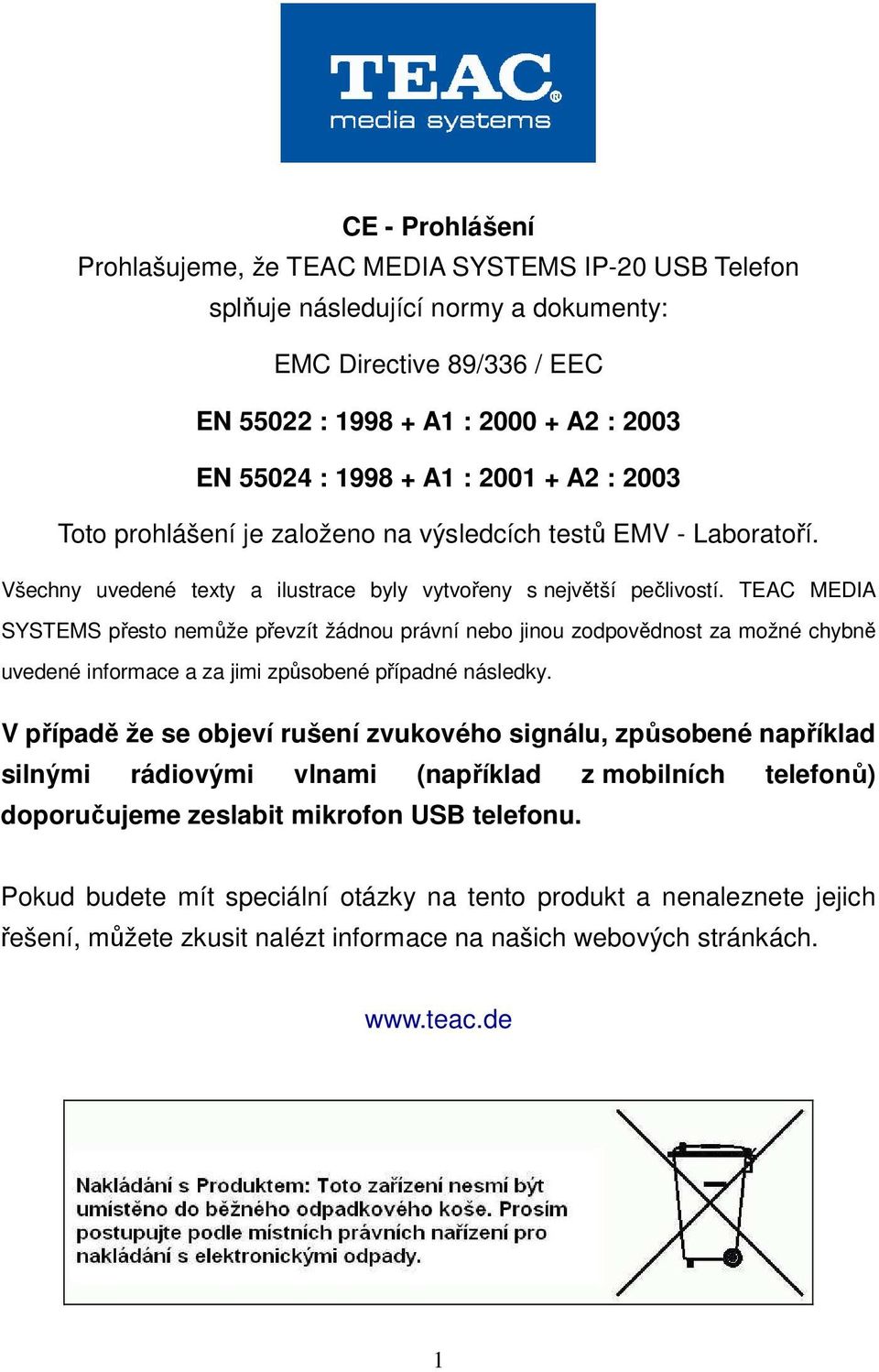 TEAC®
media systems

CE - Prohlášení
Prohlašujeme, že TEAC MEDIA SYSTEMS IP-20 USB Telefon splňuje následující normy a dokumenty:

EMC Directive 89/336 / EEC

EN 55022 : 1998 + A1 : 2000 + A2 : 2003

EN 55024 : 1998 + A1 : 2001 + A2 : 2003

Toto prohlášení je založeno na výsledcích testů EMV - Laboratoří.

Všechny uvedené texty a ilustrace byly vytvořeny s největší pečlivostí. TEAC MEDIA SYSTEMS přesto nemůže převzít žádnou právní nebo jinou zodpovědnost za možné chybně uvedené informace a za jimi způsobené případné následky.

V případě že se objeví rušení zvukového signálu, způsobené například silnými rádiovými vlnami (například z mobilních telefonů) doporučujeme zeslabit mikrofon USB telefonu.

Pokud budete mít speciální otázky na tento produkt a nenaleznete jejich řešení, můžete zkusit nalézt informace na našich webových stránkách.

www.teac.de

Nakládání s Produktem: Toto zařízení nesmí být umístěno do běžného odpadkového koše. Prosím postupujte podle místních právních nařízení pro nakládání s elektronickými odpady.

1